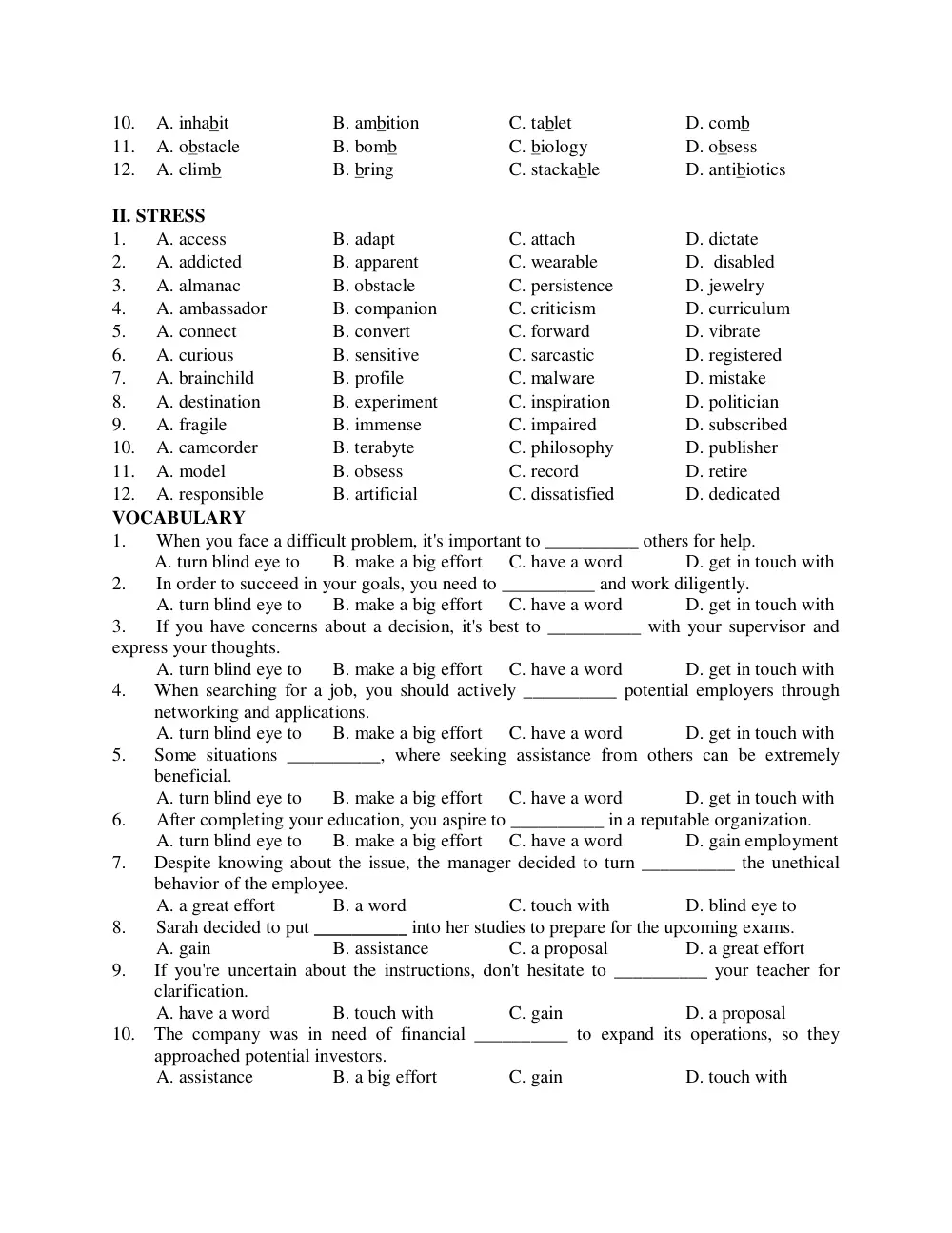 10. A. inhabit B. ambition C. tablet D. comb
11. A. obstacle B. bomb C. biology D. obsess
12. A. climb B. bring C. stackable D. antibiotics

II. STRESS
1. A. access B. adapt C. attach D. dictate
2. A. addicted B. apparent C. wearable D. disabled
3. A. almanac B. obstacle C. persistence D. jewelry
4. A. ambassador B. companion C. criticism D. curriculum
5. A. connect B. convert C. forward D. vibrate
6. A. curious B. sensitive C. sarcastic D. registered
7. A. brainchild B. profile C. malware D. mistake
8. A. destination B. experiment C. inspiration D. politician
9. A. fragile B. immense C. impaired D. subscribed
10. A. camcorder B. terabyte C. philosophy D. publisher
11. A. model B. obsess C. record D. retire
12. A. responsible B. artificial C. dissatisfied D. dedicated
VOCABULARY
1. When you face a difficult problem, it's important to ____ others for help.
A. turn blind eye to B. make a big effort C. have a word D. get in touch with
2. In order to succeed in your goals, you need to ____ and work diligently.
A. turn blind eye to B. make a big effort C. have a word D. get in touch with
3. If you have concerns about a decision, it's best to ____ with your supervisor and express your thoughts.
A. turn blind eye to B. make a big effort C. have a word D. get in touch with
4. When searching for a job, you should actively ____ potential employers through networking and applications.
A. turn blind eye to B. make a big effort C. have a word D. get in touch with
5. Some situations ____, where seeking assistance from others can be extremely beneficial.
A. turn blind eye to B. make a big effort C. have a word D. get in touch with
6. After completing your education, you aspire to ____ in a reputable organization.
A. turn blind eye to B. make a big effort C. have a word D. gain employment
7. Despite knowing about the issue, the manager decided to turn ____ the unethical behavior of the employee.
A. a great effort B. a word C. touch with D. blind eye to
8. Sarah decided to put ____ into her studies to prepare for the upcoming exams.
A. gain B. assistance C. a proposal D. a great effort
9. If you're uncertain about the instructions, don't hesitate to ____ your teacher for clarification.
A. have a word B. touch with C. gain D. a proposal
10. The company was in need of financial ____ to expand its operations, so they approached potential investors.
A. assistance B. a big effort C. gain D. touch with